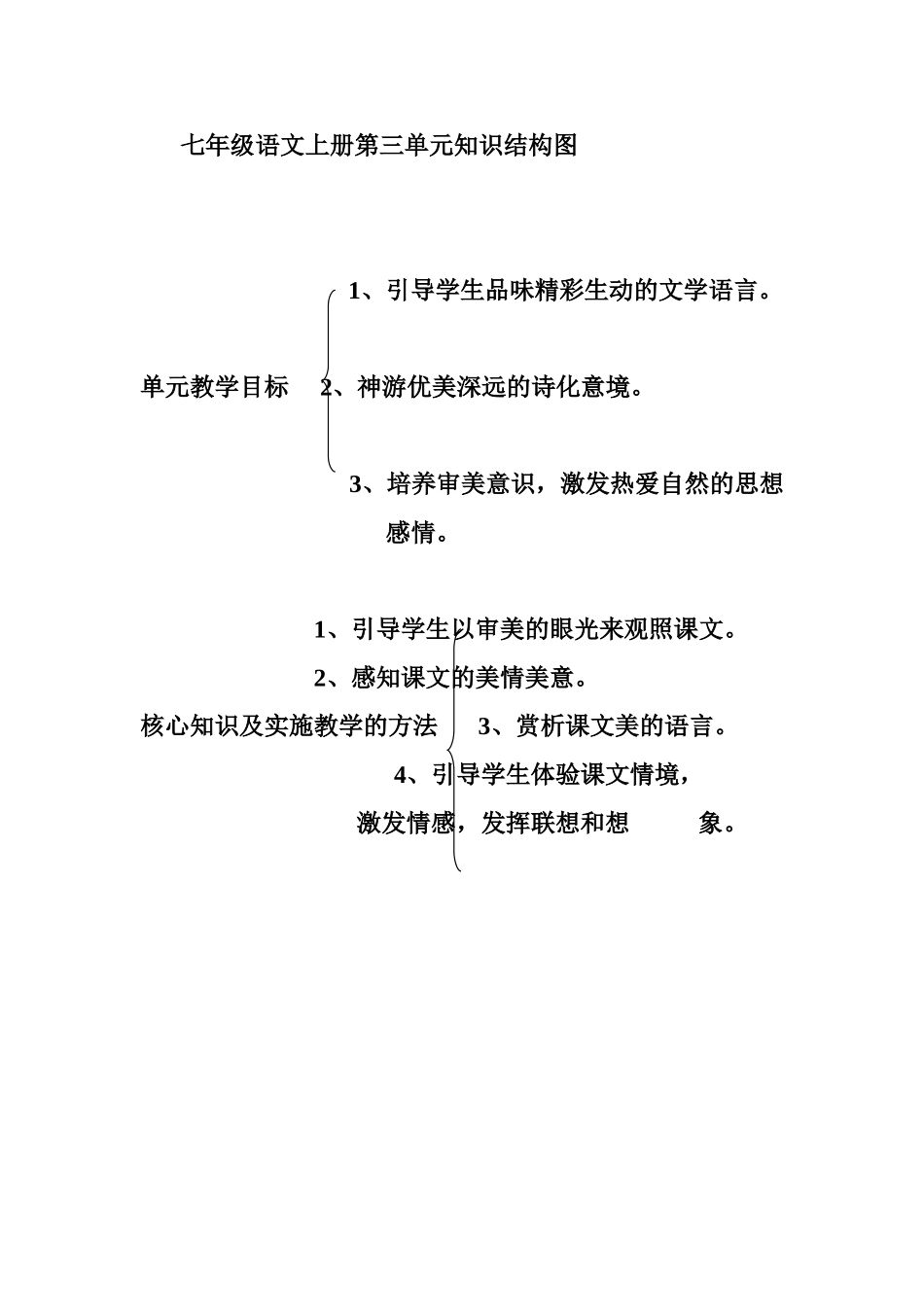 七年级语文上册第三单元知识结构图

1、引导学生品味精彩生动的文学语言。

单元教学目标 2、神游优美深远的诗化意境。

3、培养审美意识，激发热爱自然的思想感情。

1、引导学生以审美的眼光来观照课文。

2、感知课文的美情美意。

核心知识及实施教学的方法 3、赏析课文美的语言。

4、引导学生体验课文情境，激发情感，发挥联想和想 象。